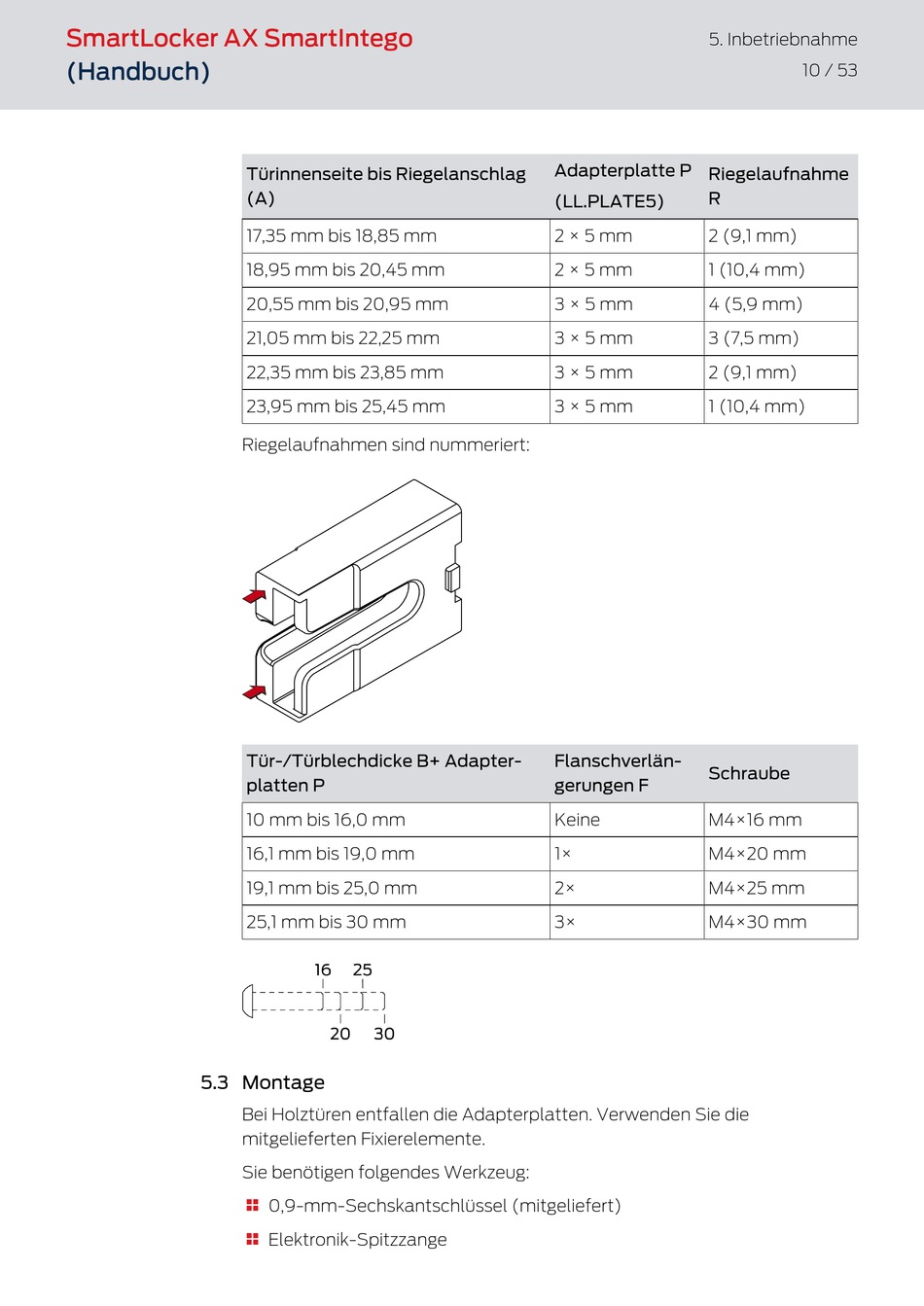 SmartLocker AX SmartIntego (Handbuch)

5. Inbetriebnahme
10 / 53

| Türinnenseite bis Riegelanschlag (A) | Adapterplatte P (LL.PLATE5) | Riegelaufnahme R |
|---|---|---|
| 17,35 mm bis 18,85 mm | 2 × 5 mm | 2 (9,1 mm) |
| 18,95 mm bis 20,45 mm | 2 × 5 mm | 1 (10,4 mm) |
| 20,55 mm bis 20,95 mm | 3 × 5 mm | 4 (5,9 mm) |
| 21,05 mm bis 22,25 mm | 3 × 5 mm | 3 (7,5 mm) |
| 22,35 mm bis 23,85 mm | 3 × 5 mm | 2 (9,1 mm) |
| 23,95 mm bis 25,45 mm | 3 × 5 mm | 1 (10,4 mm) |

Riegelaufnahmen sind nummeriert:

| Tür-/Türblechdicke B+ Adapterplatten P | Flanschverlängerungen F | Schraube |
|---|---|---|
| 10 mm bis 16,0 mm | Keine | M4×16 mm |
| 16,1 mm bis 19,0 mm | 1× | M4×20 mm |
| 19,1 mm bis 25,0 mm | 2× | M4×25 mm |
| 25,1 mm bis 30 mm | 3× | M4×30 mm |

16 25
20 30

5.3 Montage

Bei Holztüren entfallen die Adapterplatten. Verwenden Sie die mitgelieferten Fixierelemente.

Sie benötigen folgendes Werkzeug:

0,9-mm-Sechskantschlüssel (mitgeliefert)

Elektronik-Spitzzange